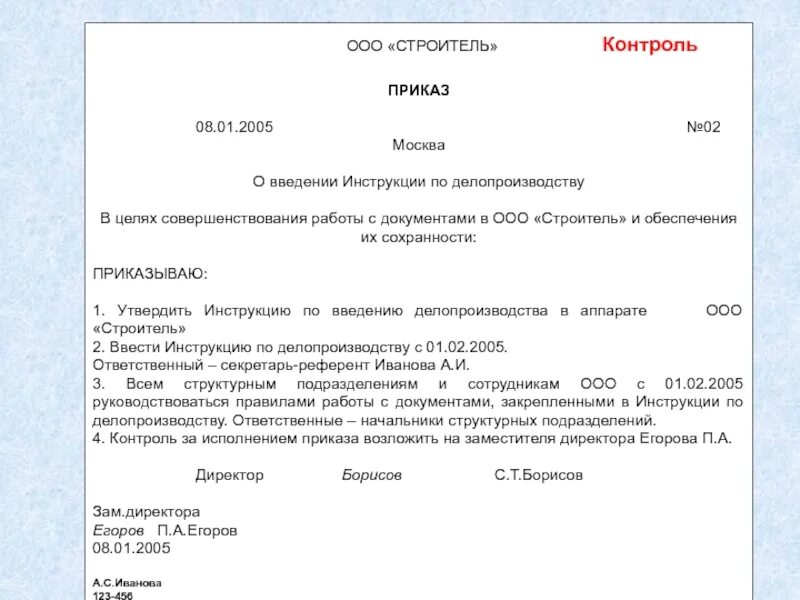 ООО «СТРОИТЕЛЬ»

Контроль

ПРИКАЗ

08.01.2005

№02

Москва

О введении Инструкции по делопроизводству

В целях совершенствования работы с документами в ООО «Строитель» и обеспечения их сохранности:

ПРИКАЗЫВАЮ:

1. Утвердить Инструкцию по введению делопроизводства в аппарате ООО «Строитель»
2. Ввести Инструкцию по делопроизводству с 01.02.2005.
Ответственный – секретарь-референт Иванова А.И.
3. Всем структурным подразделениям и сотрудникам ООО с 01.02.2005 руководствоваться правилами работы с документами, закрепленными в Инструкции по делопроизводству. Ответственные – начальники структурных подразделений.
4. Контроль за исполнением приказа возложить на заместителя директора Егорова П.А.

Директор Борисов С.Т.Борисов

Зам.директора
Егоров П.А.Егоров
08.01.2005

А.С.Иванова
123-456